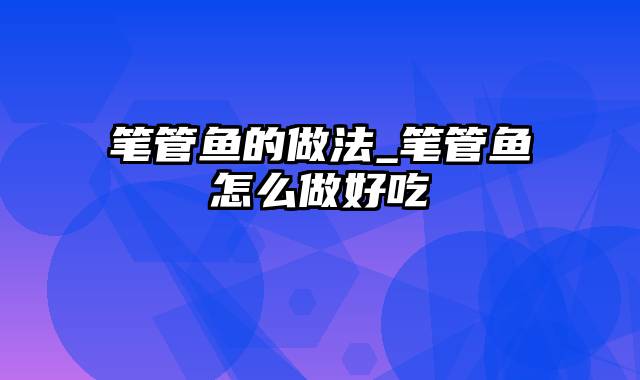 笔管鱼的做法_笔管鱼怎么做好吃